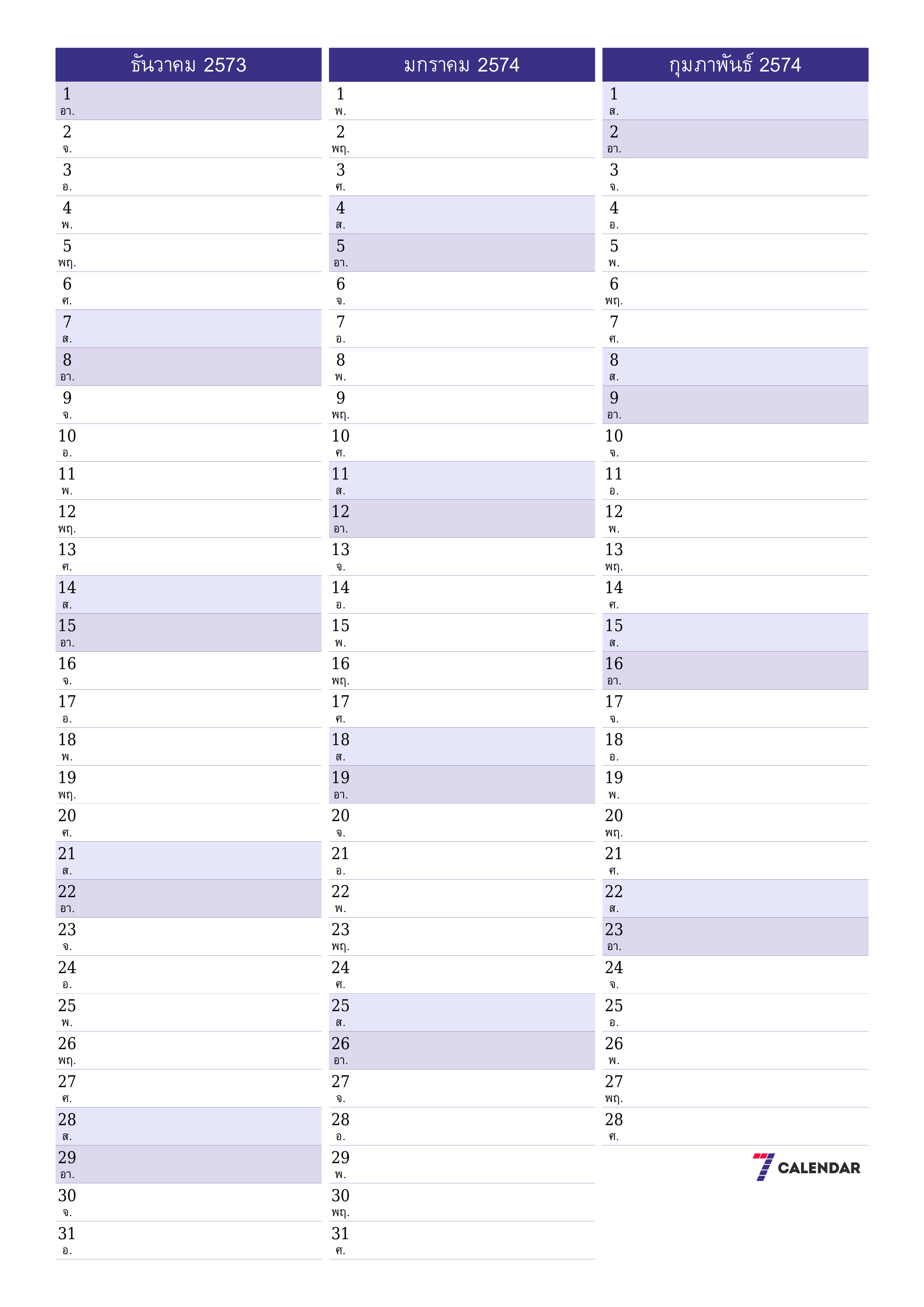 ธันวาคม 2573

1 อา.
2 จ.
3 อ.
4 พ.
5 พฤ.
6 ศ.
7 ส.
8 อา.
9 จ.
10 อ.
11 พ.
12 พฤ.
13 ศ.
14 ส.
15 อา.
16 จ.
17 อ.
18 พ.
19 พฤ.
20 ศ.
21 ส.
22 อา.
23 จ.
24 อ.
25 พ.
26 พฤ.
27 ศ.
28 ส.
29 อา.
30 จ.
31 อ.

มกราคม 2574

1 พ.
2 พฤ.
3 ศ.
4 ส.
5 อา.
6 จ.
7 อ.
8 พ.
9 พฤ.
10 ศ.
11 ส.
12 อา.
13 จ.
14 อ.
15 พ.
16 พฤ.
17 ศ.
18 ส.
19 อา.
20 จ.
21 อ.
22 พ.
23 พฤ.
24 ศ.
25 ส.
26 อา.
27 จ.
28 อ.
29 พ.
30 พฤ.
31 ศ.

กุมภาพันธ์ 2574

1 ส.
2 อา.
3 จ.
4 อ.
5 พ.
6 พฤ.
7 ศ.
8 ส.
9 อา.
10 จ.
11 อ.
12 พ.
13 พฤ.
14 ศ.
15 ส.
16 อา.
17 จ.
18 อ.
19 พ.
20 พฤ.
21 ศ.
22 ส.
23 อา.
24 จ.
25 อ.
26 พ.
27 พฤ.
28 ศ.

7 CALENDAR